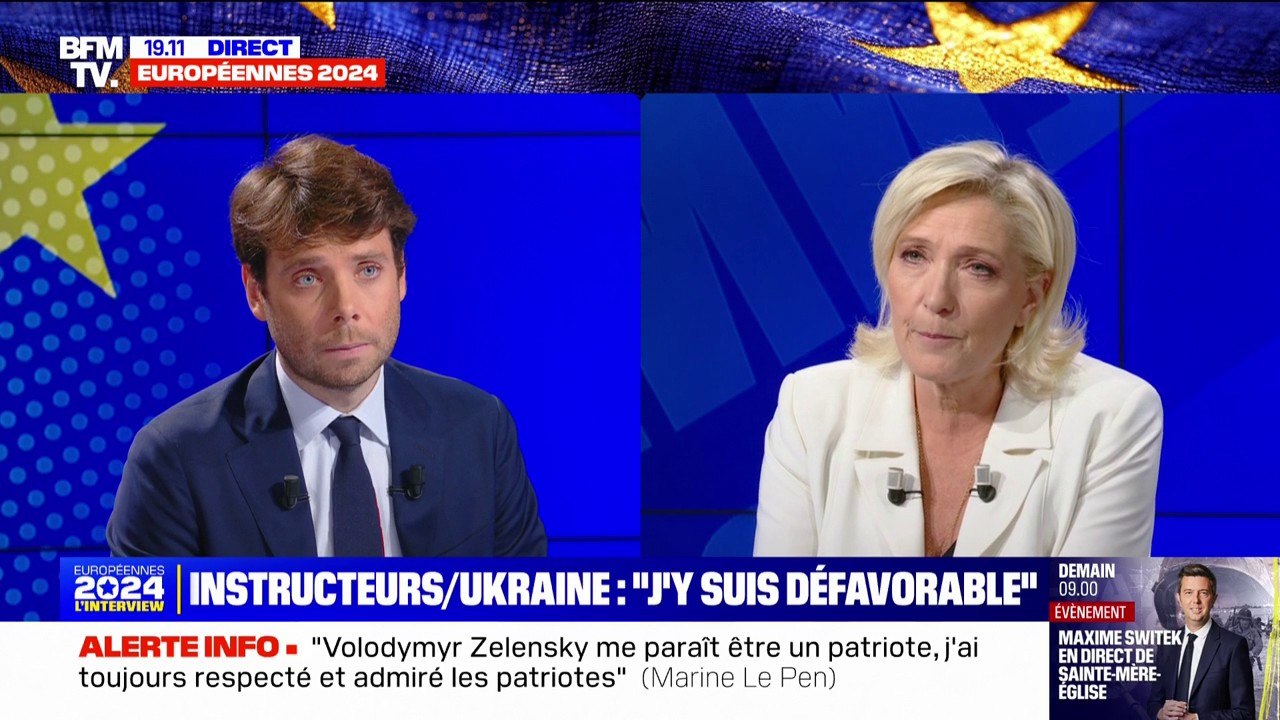 BFM TV.
19.11 DIRECT
EUROPÉENNES 2024

EUROPÉENNES 2024 L'INTERVIEW
INSTRUCTEURS/UKRAINE : "J'Y SUIS DÉFAVORABLE"

ALERTE INFO ▪ "Volodymyr Zelensky me paraît être un patriote, j'ai toujours respecté et admiré les patriotes" (Marine Le Pen)

DEMAIN
09.00
ÉVÈNEMENT
MAXIME SWITEK EN DIRECT DE SAINTE-MÈRE-ÉGLISE